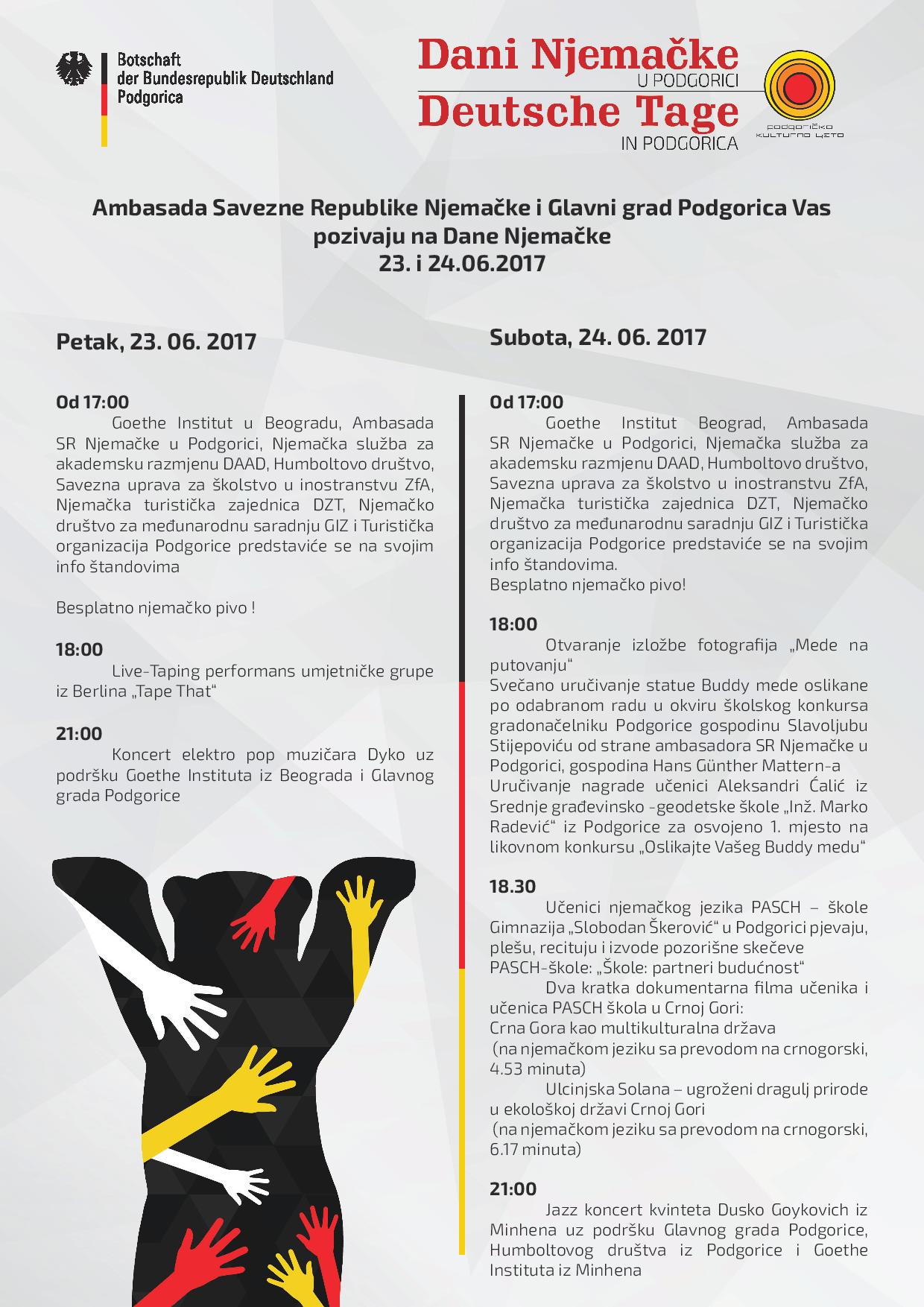 Botschaft
der Bundesrepublik Deutschland
Podgorica

Dani Njemačke
U PODGORICI
Deutsche Tage
IN PODGORICA

podgoričko kulturno ljeto

Ambasada Savezne Republike Njemačke i Glavni grad Podgorica Vas pozivaju na Dane Njemačke
23. i 24.06.2017

Petak, 23. 06. 2017

Od 17:00
Goethe Institut u Beogradu, Ambasada SR Njemačke u Podgorici, Njemačka služba za akademsku razmjenu DAAD, Humboltovo društvo, Savezna uprava za školstvo u inostranstvu ZfA, Njemačka turistička zajednica DZT, Njemačko društvo za međunarodnu saradnju GIZ i Turistička organizacija Podgorice predstaviće se na svojim info štandovima

Besplatno njemačko pivo !

18:00
Live-Taping performans umjetničke grupe iz Berlina „Tape That“

21:00
Koncert elektro pop muzičara Dyko uz podršku Goethe Instituta iz Beograda i Glavnog grada Podgorice

Subota, 24. 06. 2017

Od 17:00
Goethe Institut Beograd, Ambasada SR Njemačke u Podgorici, Njemačka služba za akademsku razmjenu DAAD, Humboltovo društvo, Savezna uprava za školstvo u inostranstvu ZfA, Njemačka turistička zajednica DZT, Njemačko društvo za međunarodnu saradnju GIZ i Turistička organizacija Podgorice predstaviće se na svojim info štandovima.
Besplatno njemačko pivo!

18:00
Otvaranje izložbe fotografija „Mede na putovanju“
Svečano uručivanje statue Buddy mede oslikane po odabranom radu u okviru školskog konkursa gradonačelniku Podgorice gospodinu Slavoljubu Stijepoviću od strane ambasadora SR Njemačke u Podgorici, gospodina Hans Günther Mattern-a
Uručivanje nagrade učenici Aleksandri Ćalić iz Srednje građevinsko -geodetske škole „Inž. Marko Radević“ iz Podgorice za osvojeno 1. mjesto na likovnom konkursu „Oslikajte Vašeg Buddy medu“

18.30
Učenici njemačkog jezika PASCH – škole Gimnazija „Slobodan Škerović“ u Podgorici pjevaju, plešu, recituju i izvode pozorišne skečeve PASCH-škole: „Škole: partneri budućnost“
Dva kratka dokumentarna filma učenika i učenica PASCH škola u Crnoj Gori:
Crna Gora kao multikulturalna država
(na njemačkom jeziku sa prevodom na crnogorski, 4.53 minuta)
Ulcinjska Solana – ugroženi dragulj prirode u ekološkoj državi Crnoj Gori
(na njemačkom jeziku sa prevodom na crnogorski, 6.17 minuta)

21:00
Jazz koncert kvinteta Dusko Goykovich iz Minhena uz podršku Glavnog grada Podgorice, Humboltovog društva iz Podgorice i Goethe Instituta iz Minhena